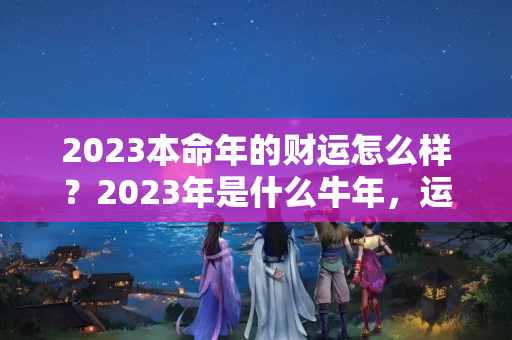 2023本命年的财运怎么样？2023年是什么牛年，运